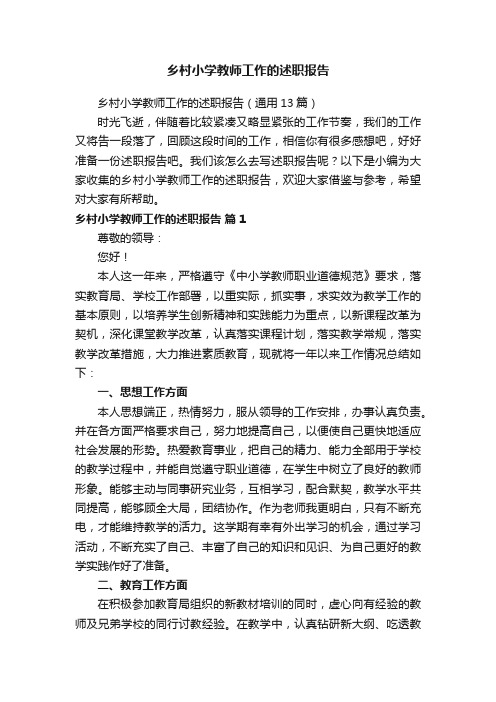 乡村小学教师工作的述职报告

乡村小学教师工作的述职报告（通用13篇）

时光飞逝，伴随着比较紧凑又略显紧张的工作节奏，我们的工作又将告一段落了，回顾这段时间的工作，相信你有很多感想吧，好好准备一份述职报告吧。我们该怎么去写述职报告呢？以下是小编为大家收集的乡村小学教师工作的述职报告，欢迎大家借鉴与参考，希望对大家有所帮助。

乡村小学教师工作的述职报告 篇1

尊敬的领导：

您好！

本人这一年来，严格遵守《中小学教师职业道德规范》要求，落实教育局、学校工作部署，以重实际，抓实事，求实效为教学工作的基本原则，以培养学生创新精神和实践能力为重点，以新课程改革为契机，深化课堂教学改革，认真落实课程计划，落实教学常规，落实教学改革措施，大力推进素质教育，现就将一年以来工作情况总结如下：

一、思想工作方面

本人思想端正，热情努力，服从领导的工作安排，办事认真负责。并在各方面严格要求自己，努力地提高自己，以便使自己更快地适应社会发展的形势。热爱教育事业，把自己的精力、能力全部用于学校的教学过程中，并能自觉遵守职业道德，在学生中树立了良好的教师形象。能够主动与同事研究业务，互相学习，配合默契，教学水平共同提高，能够顾全大局，团结协作。作为老师我更明白，只有不断充电，才能维持教学的活力。这学期有幸有外出学习的机会，通过学习活动，不断充实了自己、丰富了自己的知识和见识、为自己更好的教学实践作好了准备。

二、教育工作方面

在积极参加教育局组织的新教材培训的同时，虚心向有经验的教师及兄弟学校的同行讨教经验。在教学中，认真钻研新大纲、吃透教